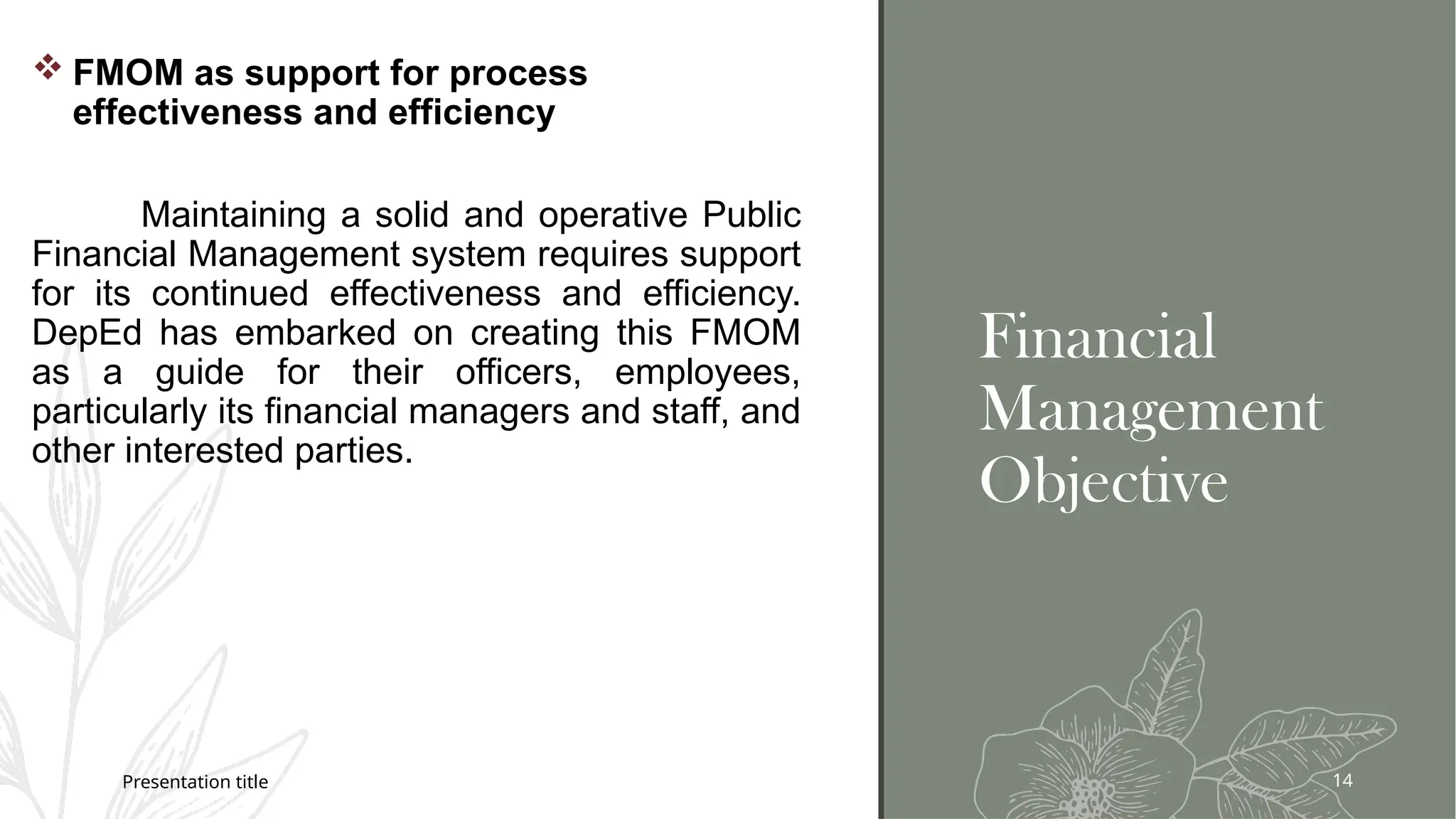 ❖ FMOM as support for process effectiveness and efficiency

Maintaining a solid and operative Public Financial Management system requires support for its continued effectiveness and efficiency. DepEd has embarked on creating this FMOM as a guide for their officers, employees, particularly its financial managers and staff, and other interested parties.

Financial Management Objective

Presentation title

14